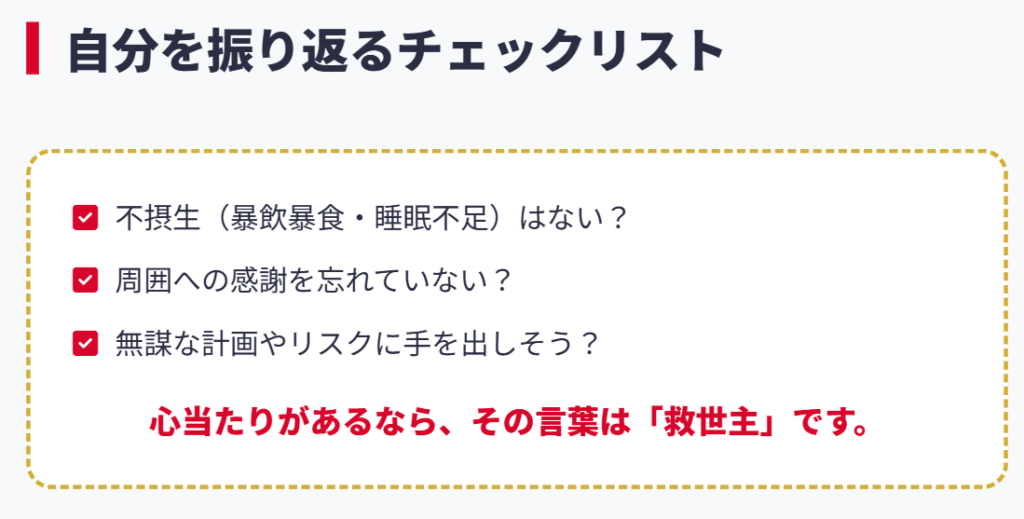 自分を振り返るチェックリスト

不摂生（暴飲暴食・睡眠不足）はない？

周囲への感謝を忘れていない？

無謀な計画やリスクに手を出しそう？

心当たりがあるなら、その言葉は「救世主」です。